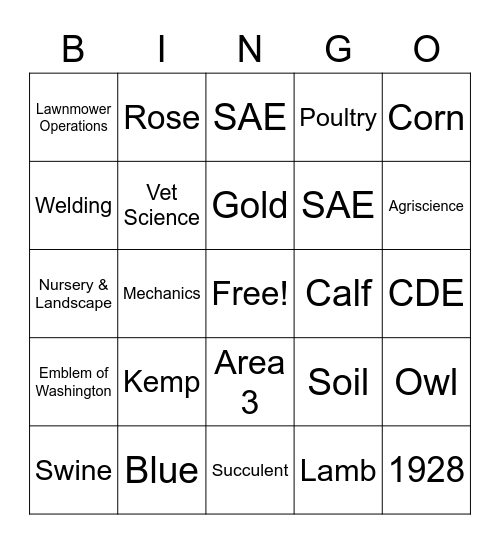 | B | I | N | G | O |
|---|---|---|---|---|
| Lawnmower Operations | Rose | SAE | Poultry | Corn |
| Welding | Vet Science | Gold | SAE | Agriscience |
| Nursery & Landscape | Mechanics | Free! | Calf | CDE |
| Emblem of Washington | Kemp | Area 3 | Soil | Owl |
| Swine | Blue | Succulent | Lamb | 1928 |